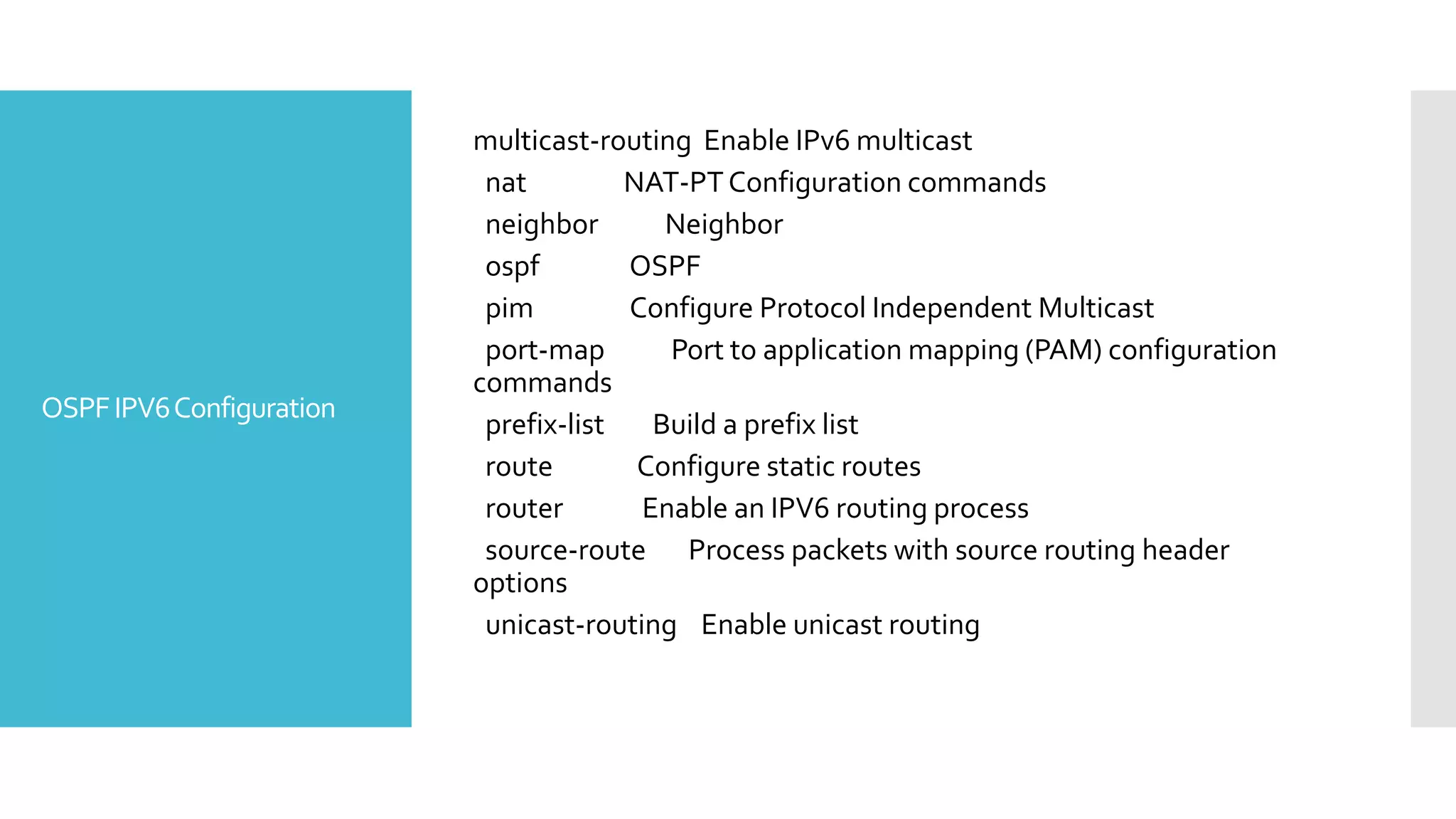 OSPF IPV6 Configuration

multicast-routing Enable IPv6 multicast
nat NAT-PT Configuration commands
neighbor Neighbor
ospf OSPF
pim Configure Protocol Independent Multicast
port-map Port to application mapping (PAM) configuration commands
prefix-list Build a prefix list
route Configure static routes
router Enable an IPV6 routing process
source-route Process packets with source routing header options
unicast-routing Enable unicast routing